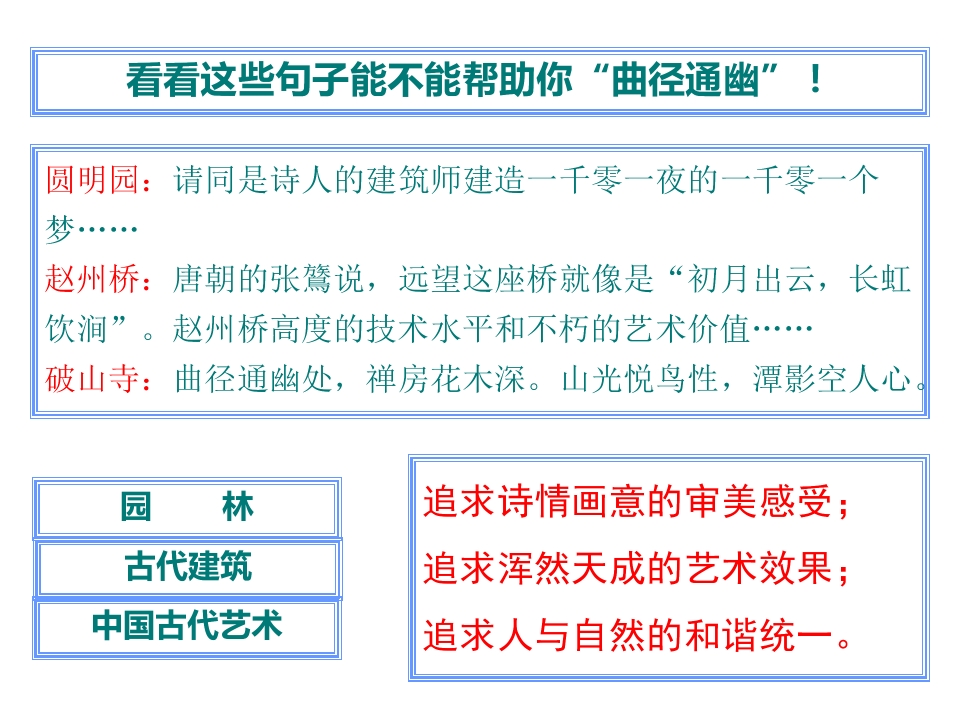 看看这些句子能不能帮助你“曲径通幽”！

圆明园：请同是诗人的建筑师建造一千零一夜的一千零一个梦……
赵州桥：唐朝的张鷟说，远望这座桥就像是“初月出云，长虹饮涧”。赵州桥高度的技术水平和不朽的艺术价值……
破山寺：曲径通幽处，禅房花木深。山光悦鸟性，潭影空人心。

园　　林

古代建筑

中国古代艺术

追求诗情画意的审美感受；
追求浑然天成的艺术效果；
追求人与自然的和谐统一。